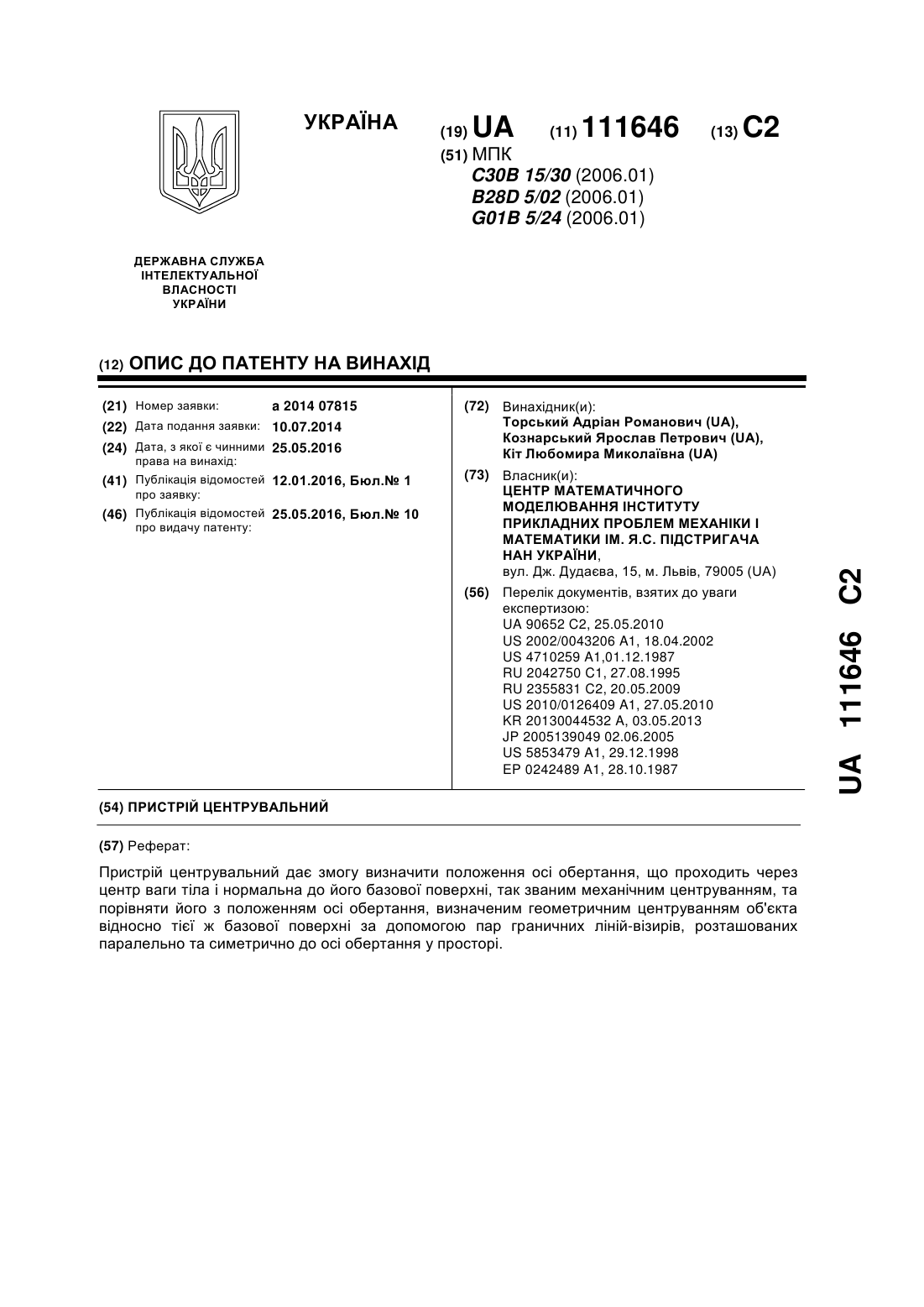 УКРАЇНА

(19) UA (11) 111646 (13) C2

(51) МПК
C30B 15/30 (2006.01)
B28D 5/02 (2006.01)
G01B 5/24 (2006.01)

ДЕРЖАВНА СЛУЖБА ІНТЕЛЕКТУАЛЬНОЇ ВЛАСНОСТІ УКРАЇНИ

(12) ОПИС ДО ПАТЕНТУ НА ВИНАХІД

(21) Номер заявки: a 2014 07815
(22) Дата подання заявки: 10.07.2014
(24) Дата, з якої є чинними права на винахід: 25.05.2016
(41) Публікація відомостей про заявку: 12.01.2016, Бюл.№ 1
(46) Публікація відомостей про видачу патенту: 25.05.2016, Бюл.№ 10

(72) Винахідник(и):
Торський Адріан Романович (UA),
Кознарський Ярослав Петрович (UA),
Кіт Любомира Миколаївна (UA)

(73) Власник(и):
ЦЕНТР МАТЕМАТИЧНОГО МОДЕЛЮВАННЯ ІНСТИТУТУ ПРИКЛАДНИХ ПРОБЛЕМ МЕХАНІКИ І МАТЕМАТИКИ ІМ. Я.С. ПІДСТРИГАЧА НАН УКРАЇНИ,
вул. Дж. Дудаєва, 15, м. Львів, 79005 (UA)

(56) Перелік документів, взятих до уваги експертизою:
UA 90652 C2, 25.05.2010
US 2002/0043206 A1, 18.04.2002
US 4710259 A1,01.12.1987
RU 2042750 C1, 27.08.1995
RU 2355831 C2, 20.05.2009
US 2010/0126409 A1, 27.05.2010
KR 20130044532 A, 03.05.2013
JP 2005139049 02.06.2005
US 5853479 A1, 29.12.1998
EP 0242489 A1, 28.10.1987

UA 111646 C2

(54) ПРИСТРІЙ ЦЕНТРУВАЛЬНИЙ

(57) Реферат:

Пристрій центрувальний дає змогу визначити положення осі обертання, що проходить через центр ваги тіла і нормальна до його базової поверхні, так званим механічним центруванням, та порівняти його з положенням осі обертання, визначеним геометричним центруванням об'єкта відносно тієї ж базової поверхні за допомогою пар граничних ліній-візирів, розташованих паралельно та симетрично до осі обертання у просторі.